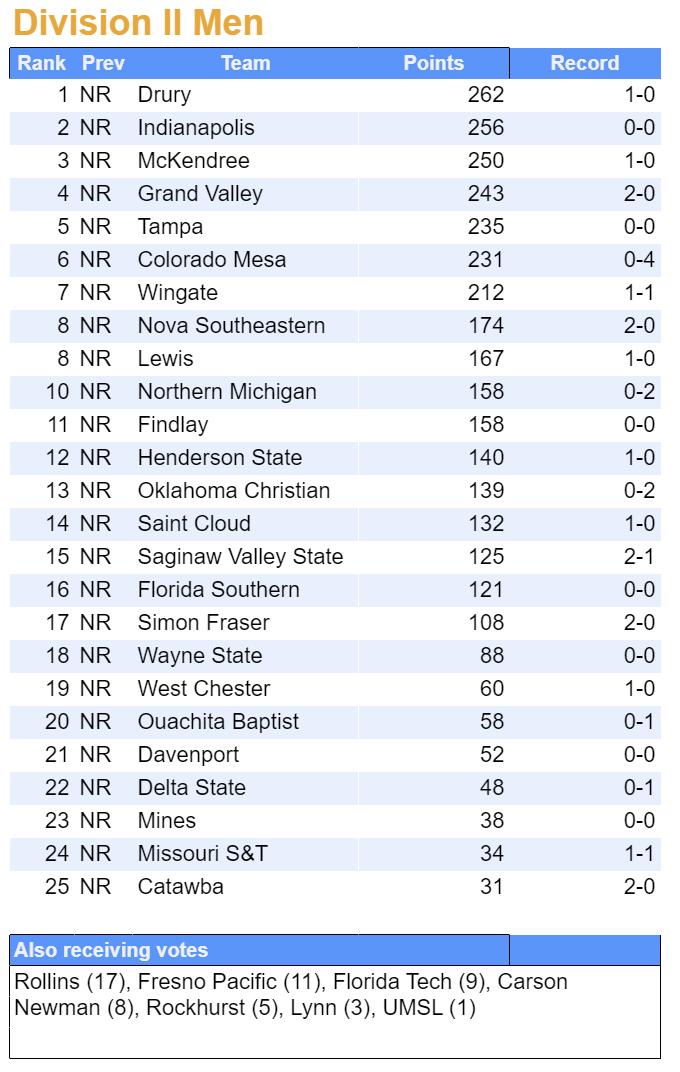 Division II Men

| Rank | Prev | Team | Points | Record |
|---|---|---|---|---|
| 1 | NR | Drury | 262 | 1-0 |
| 2 | NR | Indianapolis | 256 | 0-0 |
| 3 | NR | McKendree | 250 | 1-0 |
| 4 | NR | Grand Valley | 243 | 2-0 |
| 5 | NR | Tampa | 235 | 0-0 |
| 6 | NR | Colorado Mesa | 231 | 0-4 |
| 7 | NR | Wingate | 212 | 1-1 |
| 8 | NR | Nova Southeastern | 174 | 2-0 |
| 8 | NR | Lewis | 167 | 1-0 |
| 10 | NR | Northern Michigan | 158 | 0-2 |
| 11 | NR | Findlay | 158 | 0-0 |
| 12 | NR | Henderson State | 140 | 1-0 |
| 13 | NR | Oklahoma Christian | 139 | 0-2 |
| 14 | NR | Saint Cloud | 132 | 1-0 |
| 15 | NR | Saginaw Valley State | 125 | 2-1 |
| 16 | NR | Florida Southern | 121 | 0-0 |
| 17 | NR | Simon Fraser | 108 | 2-0 |
| 18 | NR | Wayne State | 88 | 0-0 |
| 19 | NR | West Chester | 60 | 1-0 |
| 20 | NR | Ouachita Baptist | 58 | 0-1 |
| 21 | NR | Davenport | 52 | 0-0 |
| 22 | NR | Delta State | 48 | 0-1 |
| 23 | NR | Mines | 38 | 0-0 |
| 24 | NR | Missouri S&T | 34 | 1-1 |
| 25 | NR | Catawba | 31 | 2-0 |

Also receiving votes

Rollins (17), Fresno Pacific (11), Florida Tech (9), Carson Newman (8), Rockhurst (5), Lynn (3), UMSL (1)